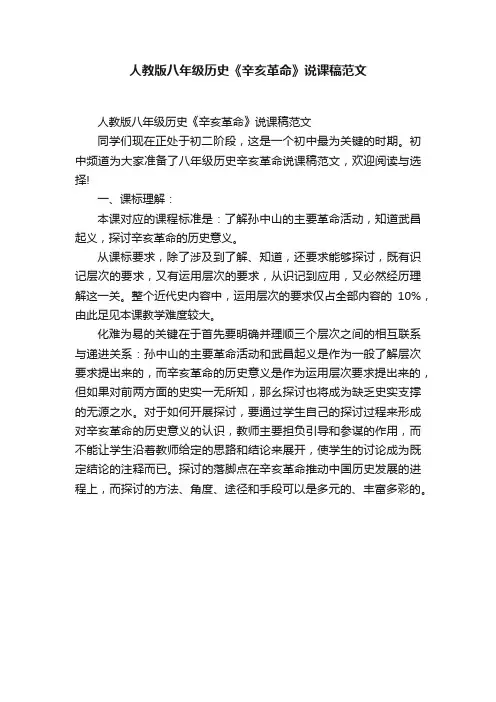 人教版八年级历史《辛亥革命》说课稿范文

人教版八年级历史《辛亥革命》说课稿范文

同学们现在正处于初二阶段，这是一个初中最为关键的时期。初中频道为大家准备了八年级历史辛亥革命说课稿范文，欢迎阅读与选择!

一、课标理解：

本课对应的课程标准是：了解孙中山的主要革命活动，知道武昌起义，探讨辛亥革命的历史意义。

从课标要求，除了涉及到了解、知道，还要求能够探讨，既有识记层次的要求，又有运用层次的要求，从识记到应用，又必然经历理解这一关。整个近代史内容中，运用层次的要求仅占全部内容的 10%，由此足见本课教学难度较大。

化难为易的关键在于首先要明确并理顺三个层次之间的相互联系与递进关系：孙中山的主要革命活动和武昌起义是作为一般了解层次要求提出来的，而辛亥革命的历史意义是作为运用层次要求提出来的，但如果对前两方面的史实一无所知，那么探讨也将成为缺乏史实支撑的无源之水。对于如何开展探讨，要通过学生自己的探讨过程来形成对辛亥革命的历史意义的认识，教师主要担负引导和参谋的作用，而不能让学生沿着教师给定的思路和结论来展开，使学生的讨论成为既定结论的注释而已。探讨的落脚点在辛亥革命推动中国历史发展的进程上，而探讨的方法、角度、途径和手段可以是多元的、丰富多彩的。